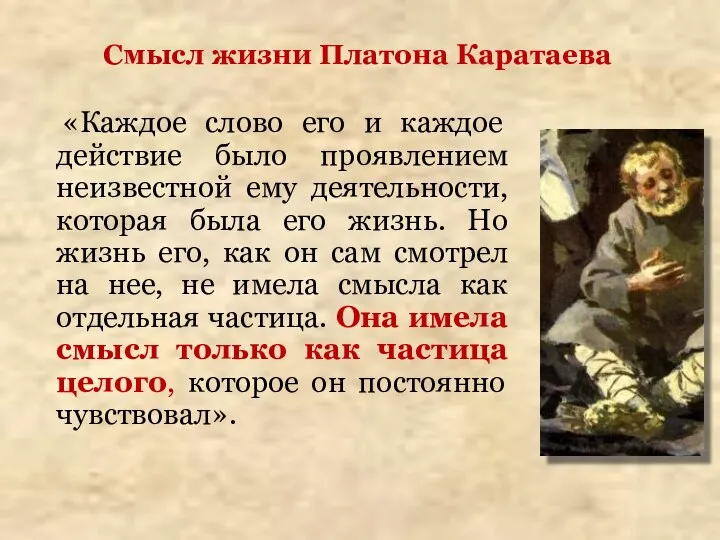 Смысл жизни Платона Каратаева

«Каждое слово его и каждое действие было проявлением неизвестной ему деятельности, которая была его жизнь. Но жизнь его, как он сам смотрел на нее, не имела смысла как отдельная частица. Она имела смысл только как частица целого, которое он постоянно чувствовал».